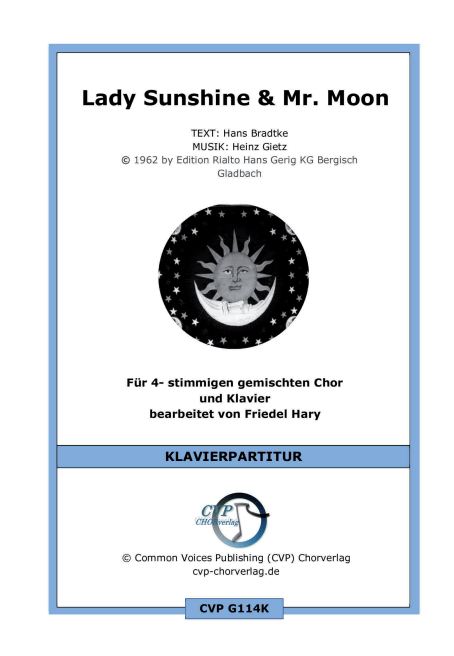 Lady Sunshine & Mr. Moon

TEXT: Hans Bradtke
MUSIK: Heinz Gietz
© 1962 by Edition Rialto Hans Gerig KG Bergisch Gladbach

Für 4- stimmigen gemischten Chor
und Klavier
bearbeitet von Friedel Hary

KLAVIERPARTITUR

CVP
CHORverlag

© Common Voices Publishing (CVP) Chorverlag
cvp-chorverlag.de

CVP G114K